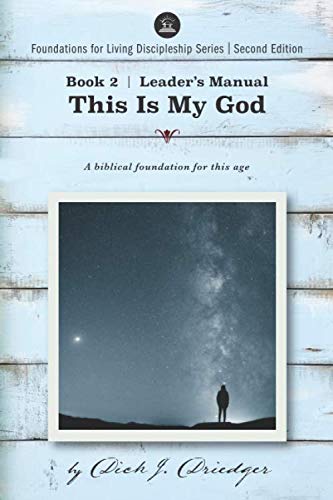 Foundations for Living Discipleship Series | Second Edition

Book 2 | Leader's Manual
This Is My God

A biblical foundation for this age

by Dick J. Driedger